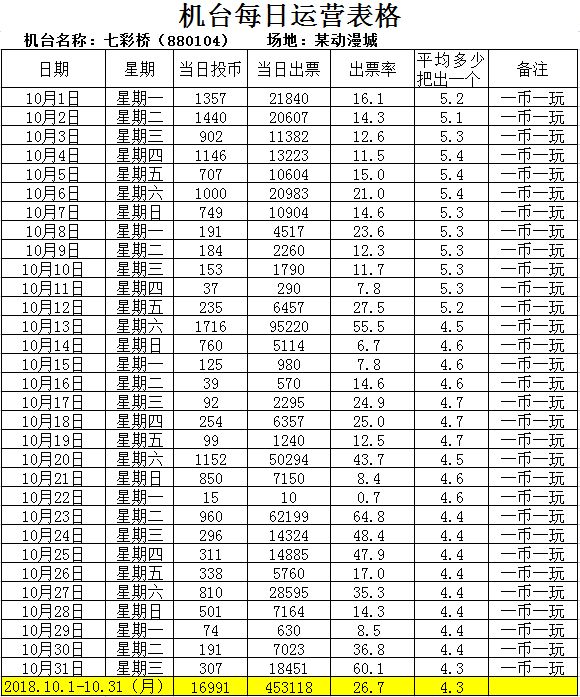 机台每日运营表格

机台名称：七彩桥（880104）　　场地：某动漫城

| 日期 | 星期 | 当日投币 | 当日出票 | 出票率 | 平均多少把出一个 | 备注 |
|---|---|---|---|---|---|---|
| 10月1日 | 星期一 | 1357 | 21840 | 16.1 | 5.2 | 一币一玩 |
| 10月2日 | 星期二 | 1440 | 20607 | 14.3 | 5.1 | 一币一玩 |
| 10月3日 | 星期三 | 902 | 11382 | 12.6 | 5.3 | 一币一玩 |
| 10月4日 | 星期四 | 1146 | 13223 | 11.5 | 5.4 | 一币一玩 |
| 10月5日 | 星期五 | 707 | 10604 | 15.0 | 5.4 | 一币一玩 |
| 10月6日 | 星期六 | 1000 | 20983 | 21.0 | 5.4 | 一币一玩 |
| 10月7日 | 星期日 | 749 | 10904 | 14.6 | 5.3 | 一币一玩 |
| 10月8日 | 星期一 | 191 | 4517 | 23.6 | 5.3 | 一币一玩 |
| 10月9日 | 星期二 | 184 | 2260 | 12.3 | 5.3 | 一币一玩 |
| 10月10日 | 星期三 | 153 | 1790 | 11.7 | 5.3 | 一币一玩 |
| 10月11日 | 星期四 | 37 | 290 | 7.8 | 5.3 | 一币一玩 |
| 10月12日 | 星期五 | 235 | 6457 | 27.5 | 5.2 | 一币一玩 |
| 10月13日 | 星期六 | 1716 | 95220 | 55.5 | 4.5 | 一币一玩 |
| 10月14日 | 星期日 | 760 | 5114 | 6.7 | 4.6 | 一币一玩 |
| 10月15日 | 星期一 | 125 | 980 | 7.8 | 4.6 | 一币一玩 |
| 10月16日 | 星期二 | 39 | 570 | 14.6 | 4.6 | 一币一玩 |
| 10月17日 | 星期三 | 92 | 2295 | 24.9 | 4.7 | 一币一玩 |
| 10月18日 | 星期四 | 254 | 6357 | 25.0 | 4.7 | 一币一玩 |
| 10月19日 | 星期五 | 99 | 1240 | 12.5 | 4.7 | 一币一玩 |
| 10月20日 | 星期六 | 1152 | 50294 | 43.7 | 4.5 | 一币一玩 |
| 10月21日 | 星期日 | 850 | 7150 | 8.4 | 4.6 | 一币一玩 |
| 10月22日 | 星期一 | 15 | 10 | 0.7 | 4.6 | 一币一玩 |
| 10月23日 | 星期二 | 960 | 62199 | 64.8 | 4.4 | 一币一玩 |
| 10月24日 | 星期三 | 296 | 14324 | 48.4 | 4.4 | 一币一玩 |
| 10月25日 | 星期四 | 311 | 14885 | 47.9 | 4.4 | 一币一玩 |
| 10月26日 | 星期五 | 338 | 5760 | 17.0 | 4.4 | 一币一玩 |
| 10月27日 | 星期六 | 810 | 28595 | 35.3 | 4.4 | 一币一玩 |
| 10月28日 | 星期日 | 501 | 7164 | 14.3 | 4.4 | 一币一玩 |
| 10月29日 | 星期一 | 74 | 630 | 8.5 | 4.4 | 一币一玩 |
| 10月30日 | 星期二 | 191 | 7023 | 36.8 | 4.4 | 一币一玩 |
| 10月31日 | 星期三 | 307 | 18451 | 60.1 | 4.3 | 一币一玩 |
| 2018.10.1-10.31（月） | | 16991 | 453118 | 26.7 | 4.3 | |